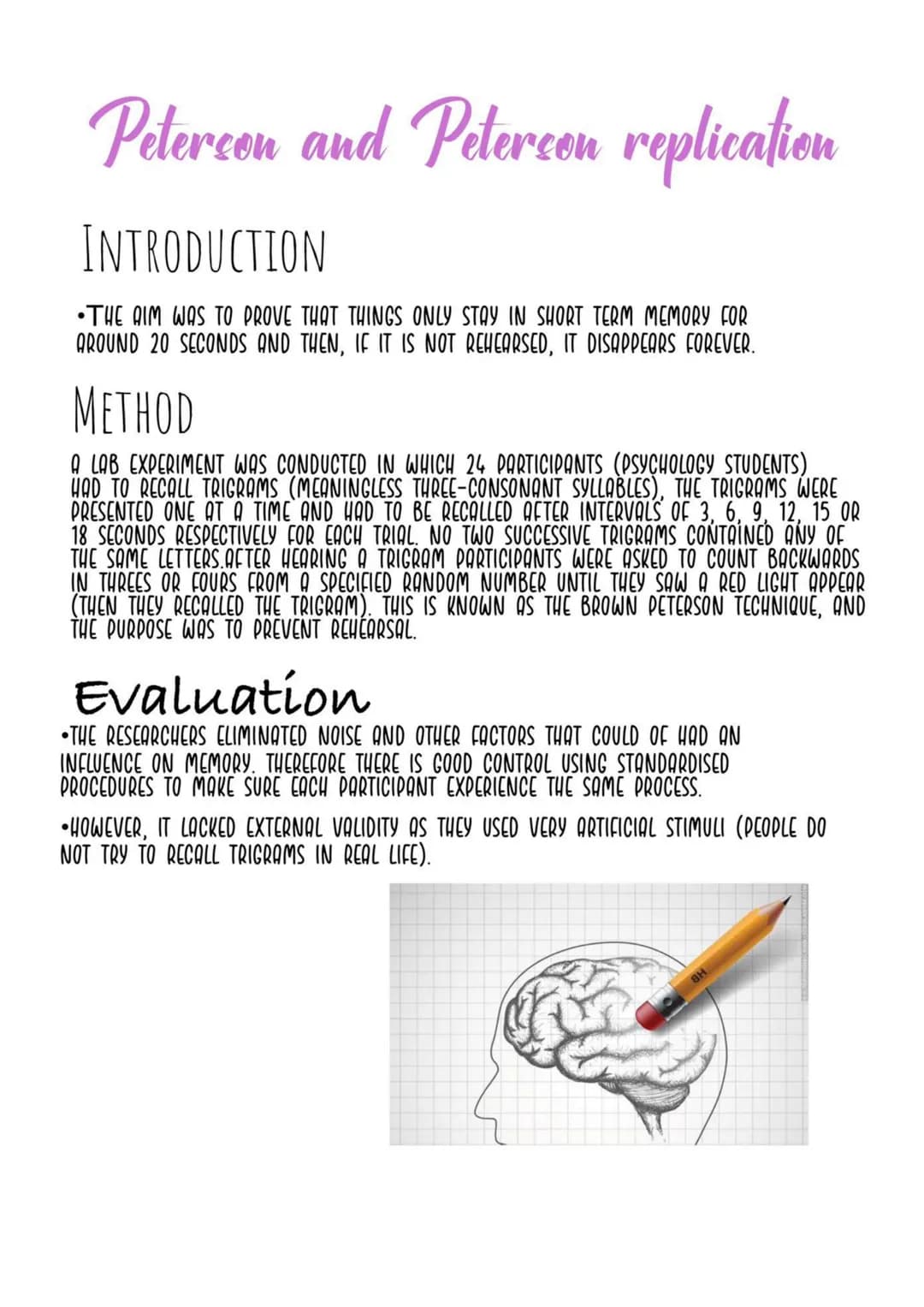 Peterson and Peterson replication

INTRODUCTION

•THE AIM WAS TO PROVE THAT THINGS ONLY STAY IN SHORT TERM MEMORY FOR AROUND 20 SECONDS AND THEN, IF IT IS NOT REHEARSED, IT DISAPPEARS FOREVER.

METHOD

A LAB EXPERIMENT WAS CONDUCTED IN WHICH 24 PARTICIPANTS (PSYCHOLOGY STUDENTS) HAD TO RECALL TRIGRAMS (MEANINGLESS THREE-CONSONANT SYLLABLES), THE TRIGRAMS WERE PRESENTED ONE AT A TIME AND HAD TO BE RECALLED AFTER INTERVALS OF 3, 6, 9, 12, 15 OR 18 SECONDS RESPECTIVELY FOR EACH TRIAL. NO TWO SUCCESSIVE TRIGRAMS CONTAINED ANY OF THE SAME LETTERS.AFTER HEARING A TRIGRAM PARTICIPANTS WERE ASKED TO COUNT BACKWARDS IN THREES OR FOURS FROM A SPECIFIED RANDOM NUMBER UNTIL THEY SAW A RED LIGHT APPEAR (THEN THEY RECALLED THE TRIGRAM). THIS IS KNOWN AS THE BROWN PETERSON TECHNIQUE, AND THE PURPOSE WAS TO PREVENT REHEARSAL.

Evaluation

•THE RESEARCHERS ELIMINATED NOISE AND OTHER FACTORS THAT COULD OF HAD AN INFLUENCE ON MEMORY. THEREFORE THERE IS GOOD CONTROL USING STANDARDISED PROCEDURES TO MAKE SURE EACH PARTICIPANT EXPERIENCE THE SAME PROCESS.

•HOWEVER, IT LACKED EXTERNAL VALIDITY AS THEY USED VERY ARTIFICIAL STIMULI (PEOPLE DO NOT TRY TO RECALL TRIGRAMS IN REAL LIFE).

8H